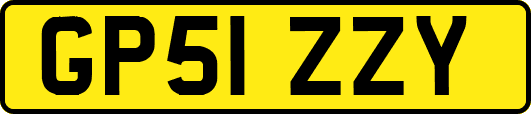 GP51 ZZY